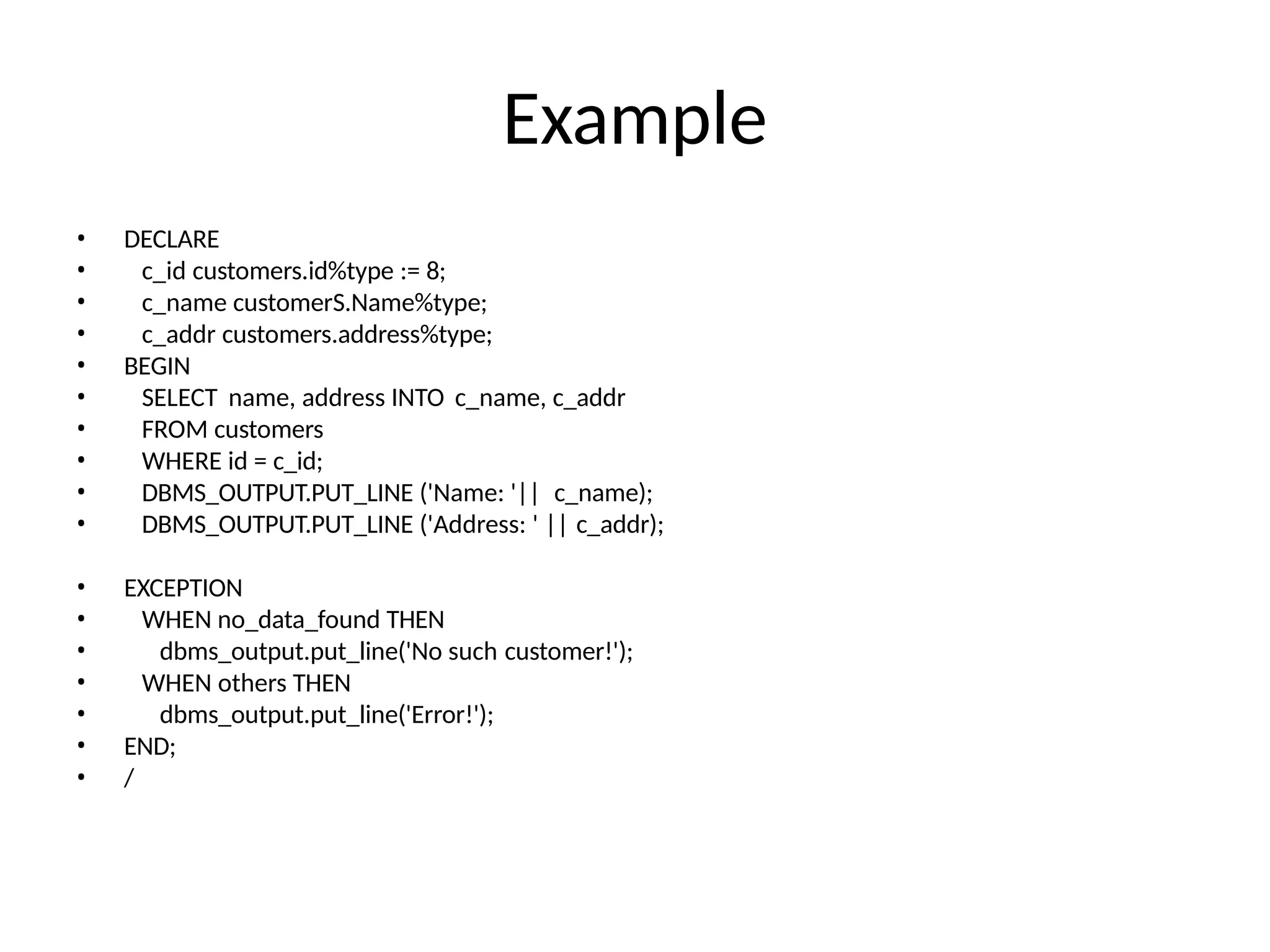 Example

• DECLARE
• c_id customers.id%type := 8;
• c_name customerS.Name%type;
• c_addr customers.address%type;
• BEGIN
• SELECT name, address INTO c_name, c_addr
• FROM customers
• WHERE id = c_id;
• DBMS_OUTPUT.PUT_LINE ('Name: '|| c_name);
• DBMS_OUTPUT.PUT_LINE ('Address: ' || c_addr);

• EXCEPTION
• WHEN no_data_found THEN
• dbms_output.put_line('No such customer!');
• WHEN others THEN
• dbms_output.put_line('Error!');
• END;
• /